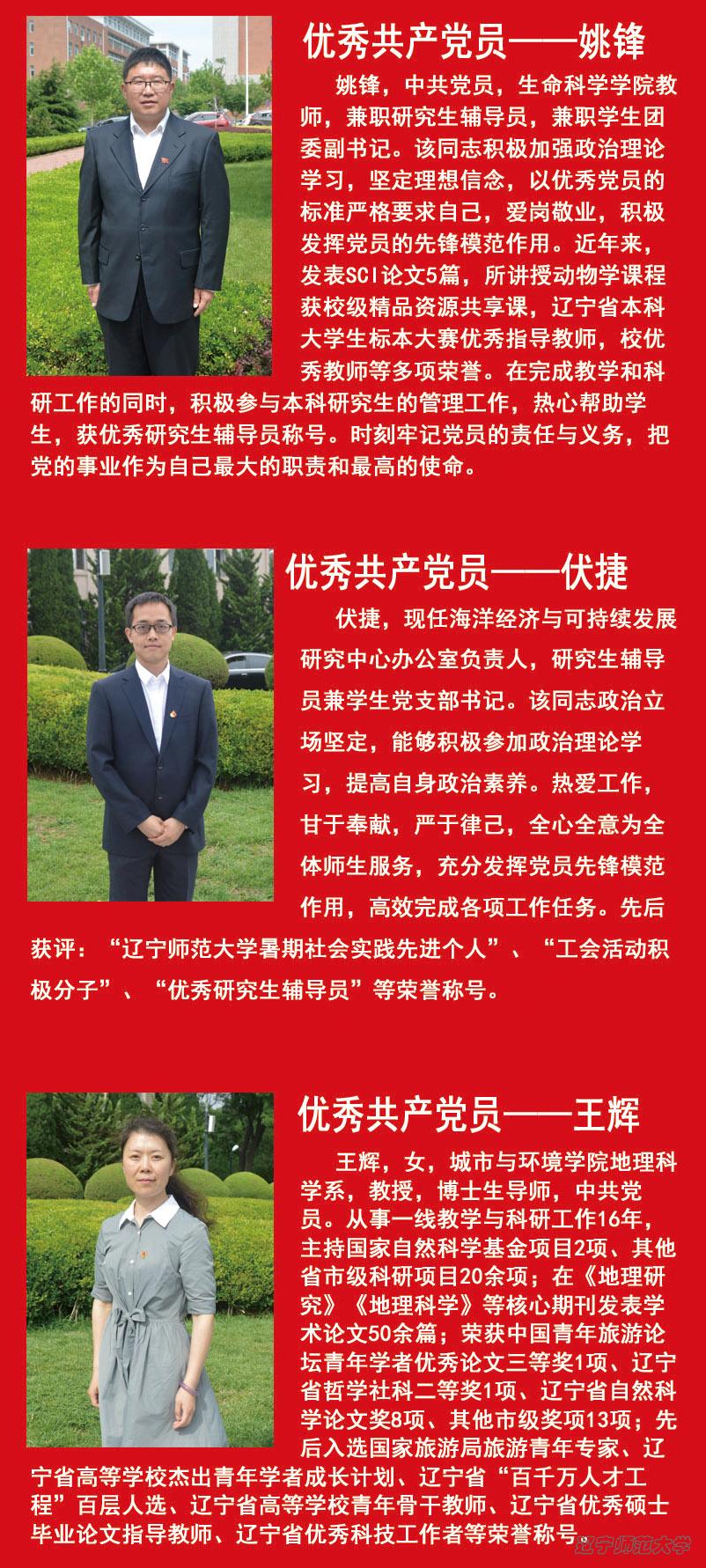 优秀共产党员——姚锋

姚锋，中共党员，生命科学学院教师，兼职研究生辅导员，兼职学生团委副书记。该同志积极加强政治理论学习，坚定理想信念，以优秀党员的标准严格要求自己，爱岗敬业，积极发挥党员的先锋模范作用。近年来，发表SCI论文5篇，所讲授动物学课程获校级精品资源共享课，辽宁省本科大学生标本大赛优秀指导教师，校优秀教师等多项荣誉。在完成教学和科研工作的同时，积极参与本科研究生的管理工作，热心帮助学生，获优秀研究生辅导员称号。时刻牢记党员的责任与义务，把党的事业作为自己最大的职责和最高的使命。

优秀共产党员——伏捷

伏捷，现任海洋经济与可持续发展研究中心办公室负责人，研究生辅导员兼学生党支部书记。该同志政治立场坚定，能够积极参加政治理论学习，提高自身政治素养。热爱工作，甘于奉献，严于律己，全心全意为全体师生服务，充分发挥党员先锋模范作用，高效完成各项工作任务。先后获评：“辽宁师范大学暑期社会实践先进个人”、“工会活动积极分子”、“优秀研究生辅导员”等荣誉称号。

优秀共产党员——王辉

王辉，女，城市与环境学院地理科学系，教授，博士生导师，中共党员。从事一线教学与科研工作16年，主持国家自然科学基金项目2项、其他省市级科研项目20余项；在《地理研究》《地理科学》等核心期刊发表学术论文50余篇；荣获中国青年旅游论坛青年学者优秀论文三等奖1项、辽宁省哲学社科二等奖1项、辽宁省自然科学论文奖8项、其他市级奖项13项；先后入选国家旅游局旅游青年专家、辽宁省高等学校杰出青年学者成长计划、辽宁省“百千万人才工程”百层人选、辽宁省高等学校青年骨干教师、辽宁省优秀硕士毕业论文指导教师、辽宁省优秀科技工作者等荣誉称号。

辽宁师范大学